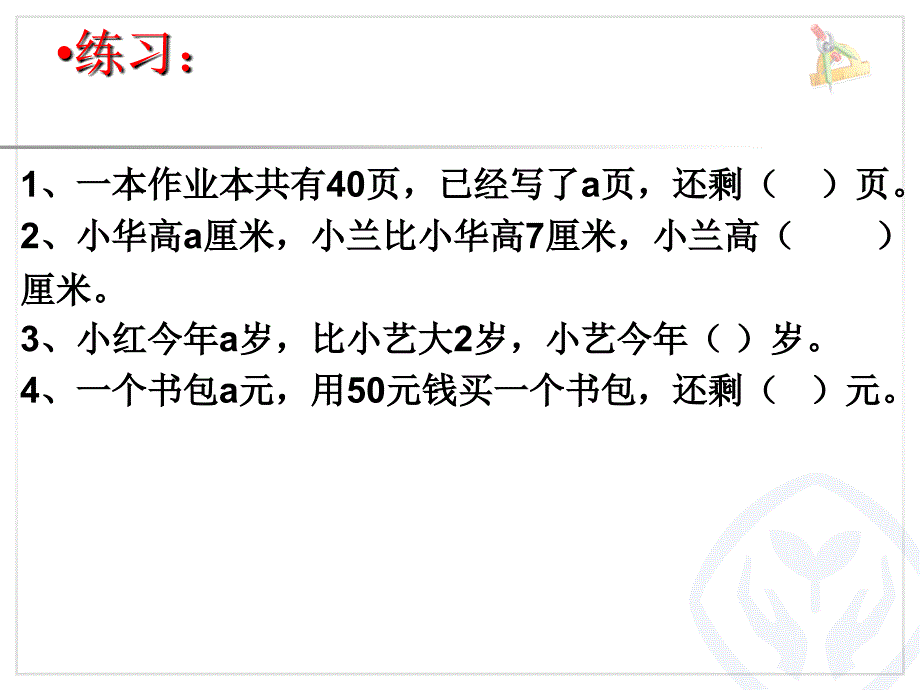 •练习：

1、一本作业本共有40页，已经写了a页，还剩（　）页。

2、小华高a厘米，小兰比小华高7厘米，小兰高（　　）厘米。

3、小红今年a岁，比小艺大2岁，小艺今年（ ）岁。

4、一个书包a元，用50元钱买一个书包，还剩（　）元。